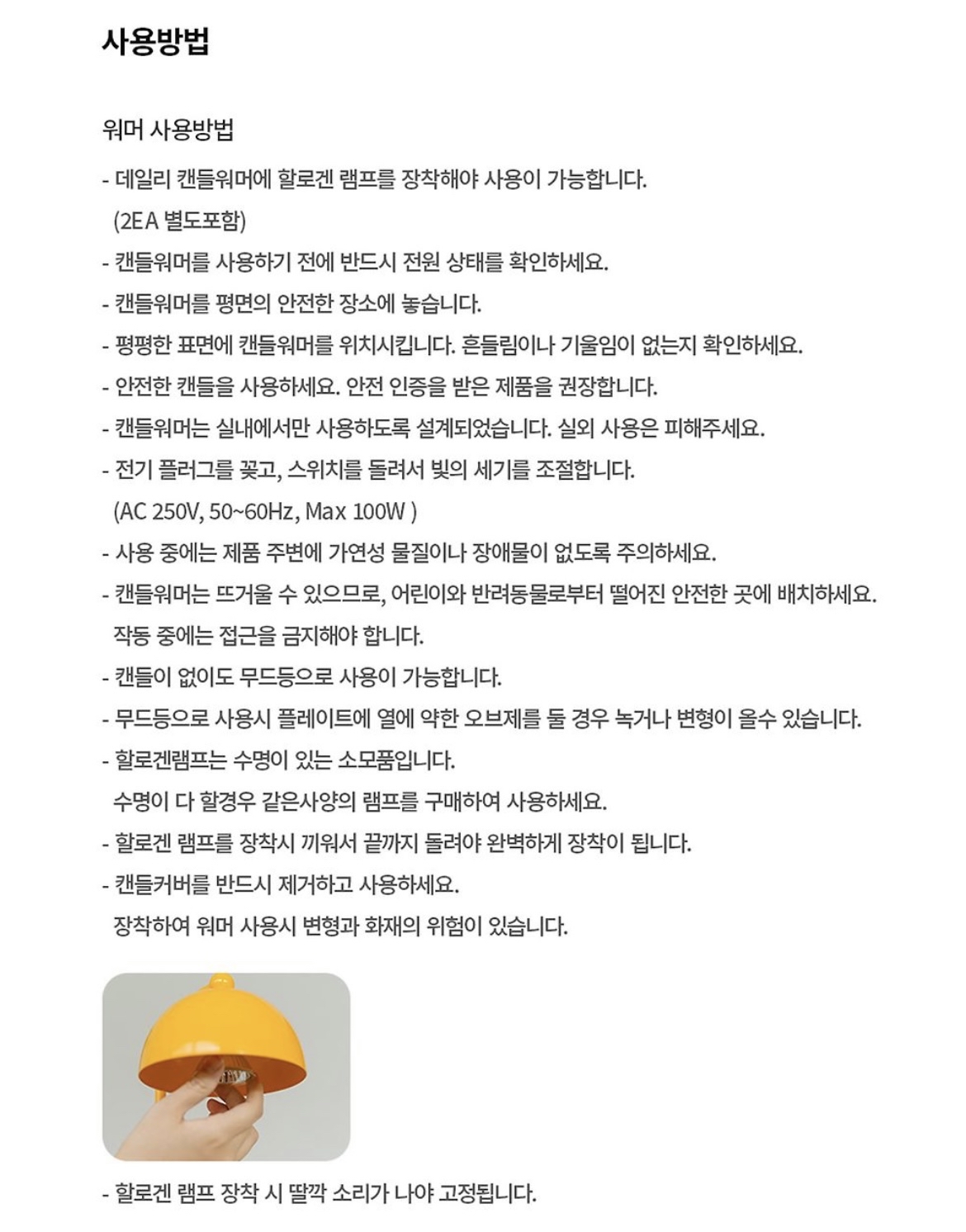 사용방법

워머 사용방법

- 데일리 캔들워머에 할로겐 램프를 장착해야 사용이 가능합니다.
(2EA 별도포함)
- 캔들워머를 사용하기 전에 반드시 전원 상태를 확인하세요.
- 캔들워머를 평면의 안전한 장소에 놓습니다.
- 평평한 표면에 캔들워머를 위치시킵니다. 흔들림이나 기울임이 없는지 확인하세요.
- 안전한 캔들을 사용하세요. 안전 인증을 받은 제품을 권장합니다.
- 캔들워머는 실내에서만 사용하도록 설계되었습니다. 실외 사용은 피해주세요.
- 전기 플러그를 꽂고, 스위치를 돌려서 빛의 세기를 조절합니다.
(AC 250V, 50~60Hz, Max 100W )
- 사용 중에는 제품 주변에 가연성 물질이나 장애물이 없도록 주의하세요.
- 캔들워머는 뜨거울 수 있으므로, 어린이와 반려동물로부터 떨어진 안전한 곳에 배치하세요.
작동 중에는 접근을 금지해야 합니다.
- 캔들이 없이도 무드등으로 사용이 가능합니다.
- 무드등으로 사용시 플레이트에 열에 약한 오브제를 둘 경우 녹거나 변형이 올수 있습니다.
- 할로겐램프는 수명이 있는 소모품입니다.
수명이 다 할경우 같은사양의 램프를 구매하여 사용하세요.
- 할로겐 램프를 장착시 끼워서 끝까지 돌려야 완벽하게 장착이 됩니다.
- 캔들커버를 반드시 제거하고 사용하세요.
장착하여 워머 사용시 변형과 화재의 위험이 있습니다.

- 할로겐 램프 장착 시 딸깍 소리가 나야 고정됩니다.